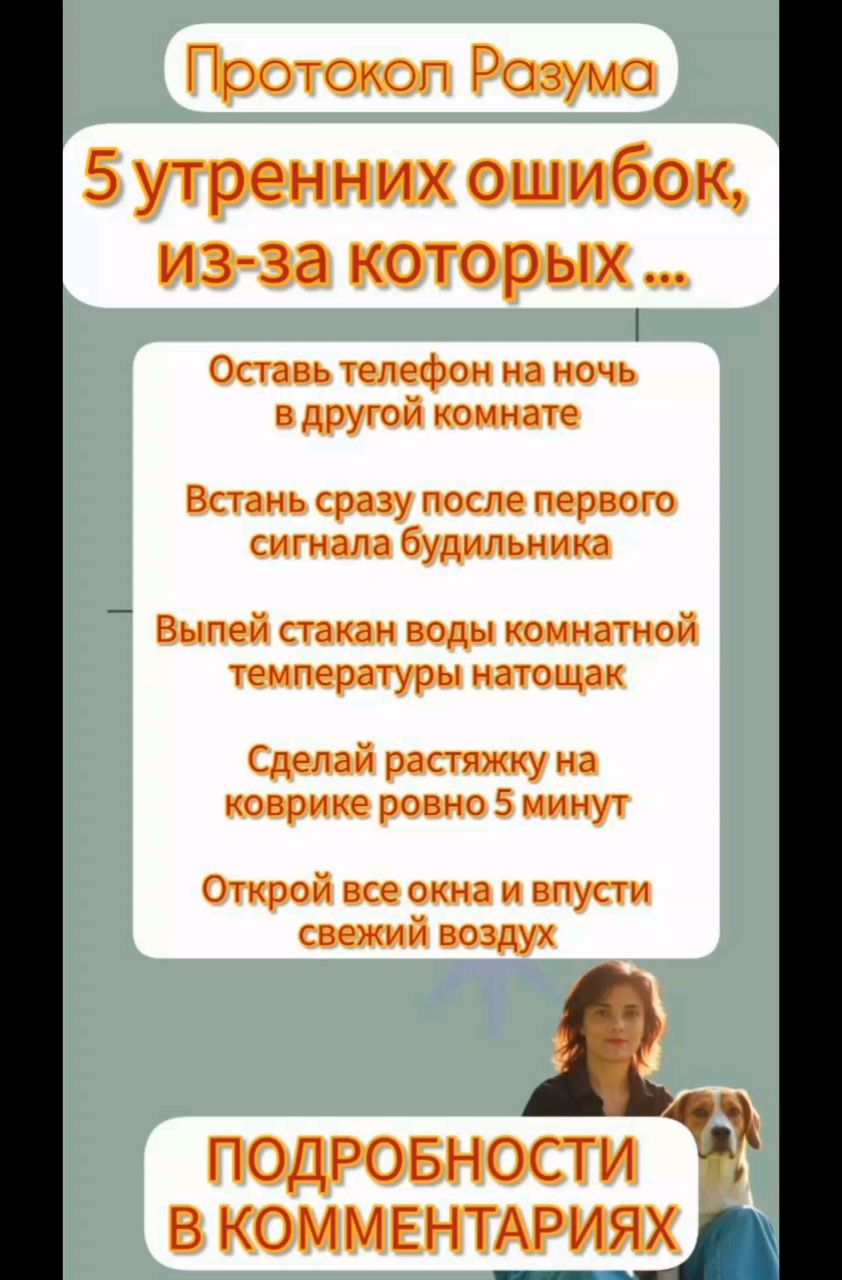 Протокол Разума

5 утренних ошибок, из-за которых ...

Оставь телефон на ночь в другой комнате

Встань сразу после первого сигнала будильника

Выпей стакан воды комнатной температуры натощак

Сделай растяжку на коврике ровно 5 минут

Открой все окна и впусти свежий воздух

ПОДРОБНОСТИ В КОММЕНТАРИЯХ